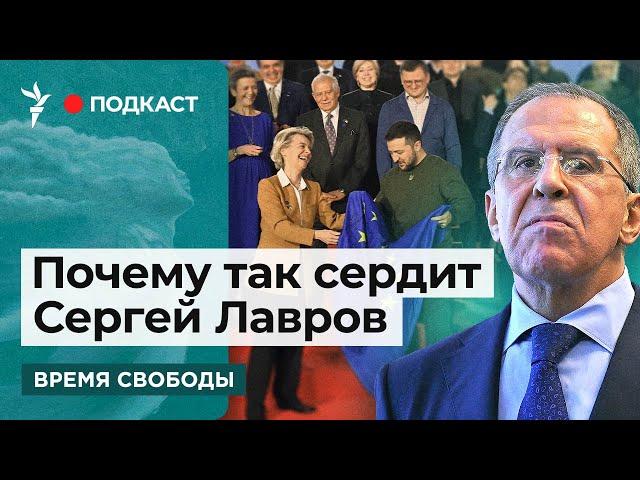 ПОДКАСТ

Почему так сердит Сергей Лавров

ВРЕМЯ СВОБОДЫ